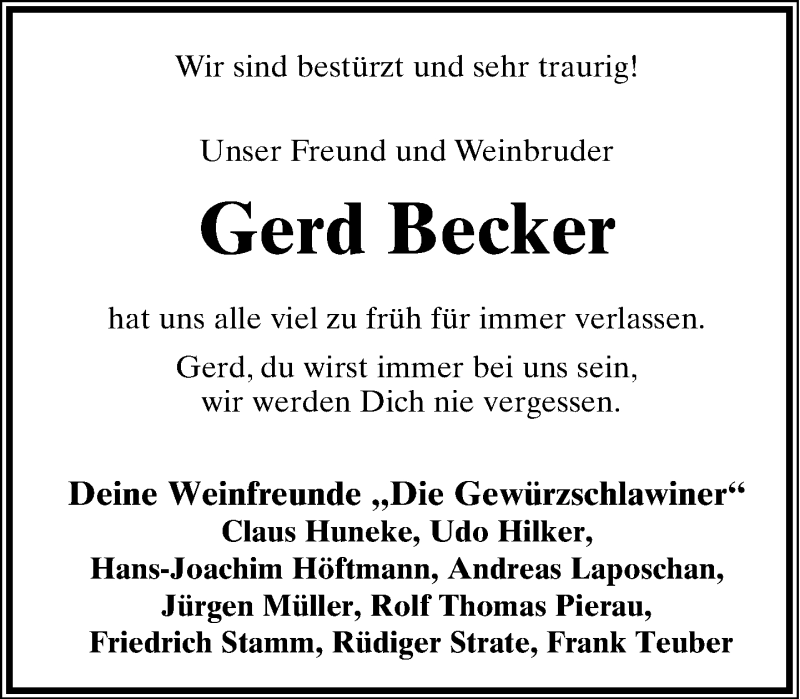 Wir sind bestürzt und sehr traurig!

Unser Freund und Weinbruder

Gerd Becker

hat uns alle viel zu früh für immer verlassen.

Gerd, du wirst immer bei uns sein,
wir werden Dich nie vergessen.

Deine Weinfreunde „Die Gewürzschlawiner“
Claus Huneke, Udo Hilker,
Hans-Joachim Höftmann, Andreas Laposchan,
Jürgen Müller, Rolf Thomas Pierau,
Friedrich Stamm, Rüdiger Strate, Frank Teuber